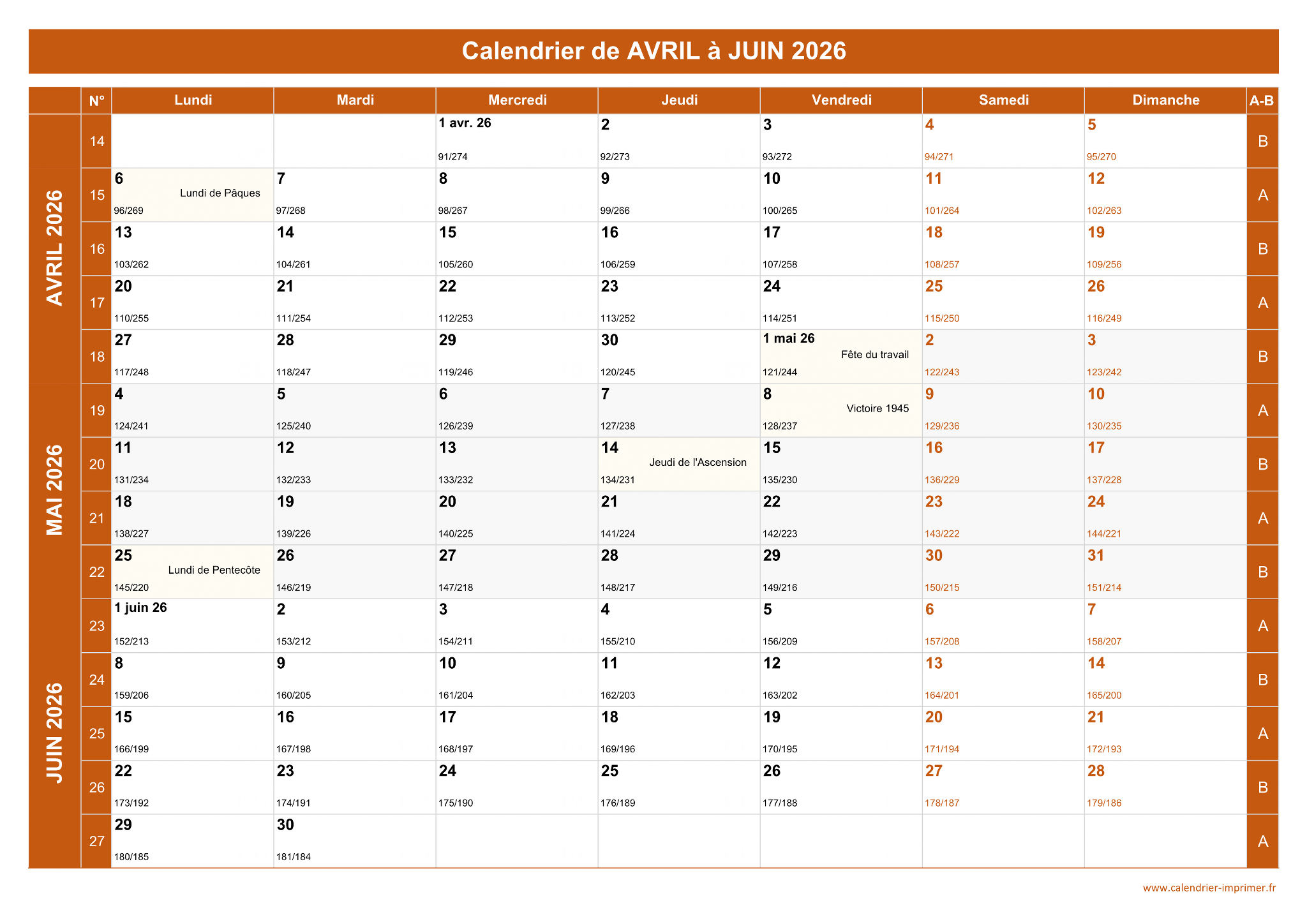 Calendrier de AVRIL à JUIN 2026

| | N° | Lundi | Mardi | Mercredi | Jeudi | Vendredi | Samedi | Dimanche | A-B |
|---|---|---|---|---|---|---|---|---|---|
| AVRIL 2026 | 14 | | | 1 avr. 26 91/274 | 2 92/273 | 3 93/272 | 4 94/271 | 5 95/270 | B |
| | 15 | 6 Lundi de Pâques 96/269 | 7 97/268 | 8 98/267 | 9 99/266 | 10 100/265 | 11 101/264 | 12 102/263 | A |
| | 16 | 13 103/262 | 14 104/261 | 15 105/260 | 16 106/259 | 17 107/258 | 18 108/257 | 19 109/256 | B |
| | 17 | 20 110/255 | 21 111/254 | 22 112/253 | 23 113/252 | 24 114/251 | 25 115/250 | 26 116/249 | A |
| | 18 | 27 117/248 | 28 118/247 | 29 119/246 | 30 120/245 | 1 mai 26 Fête du travail 121/244 | 2 122/243 | 3 123/242 | B |
| MAI 2026 | 19 | 4 124/241 | 5 125/240 | 6 126/239 | 7 127/238 | 8 Victoire 1945 128/237 | 9 129/236 | 10 130/235 | A |
| | 20 | 11 131/234 | 12 132/233 | 13 133/232 | 14 Jeudi de l'Ascension 134/231 | 15 135/230 | 16 136/229 | 17 137/228 | B |
| | 21 | 18 138/227 | 19 139/226 | 20 140/225 | 21 141/224 | 22 142/223 | 23 143/222 | 24 144/221 | A |
| | 22 | 25 Lundi de Pentecôte 145/220 | 26 146/219 | 27 147/218 | 28 148/217 | 29 149/216 | 30 150/215 | 31 151/214 | B |
| JUIN 2026 | 23 | 1 juin 26 152/213 | 2 153/212 | 3 154/211 | 4 155/210 | 5 156/209 | 6 157/208 | 7 158/207 | A |
| | 24 | 8 159/206 | 9 160/205 | 10 161/204 | 11 162/203 | 12 163/202 | 13 164/201 | 14 165/200 | B |
| | 25 | 15 166/199 | 16 167/198 | 17 168/197 | 18 169/196 | 19 170/195 | 20 171/194 | 21 172/193 | A |
| | 26 | 22 173/192 | 23 174/191 | 24 175/190 | 25 176/189 | 26 177/188 | 27 178/187 | 28 179/186 | B |
| | 27 | 29 180/185 | 30 181/184 | | | | | | A |

www.calendrier-imprimer.fr